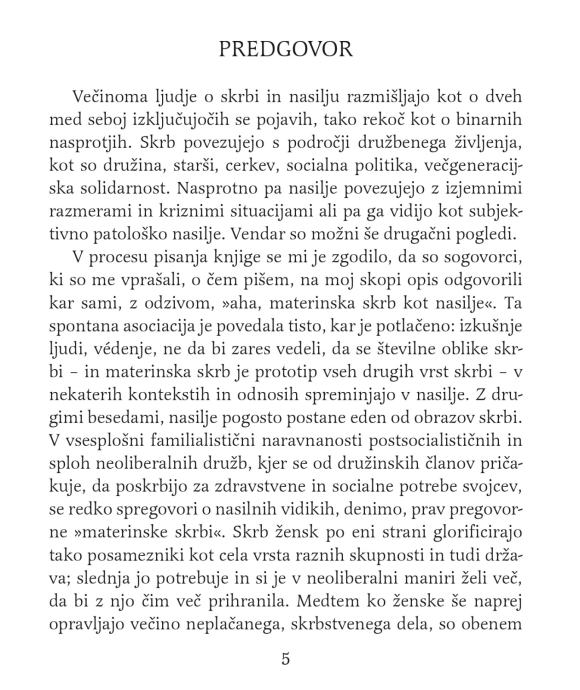 PREDGOVOR

Večinoma ljudje o skrbi in nasilju razmišljajo kot o dveh med seboj izključujočih se pojavih, tako rekoč kot o binarnih nasprotjih. Skrb povezujejo s področji družbenega življenja, kot so družina, starši, cerkev, socialna politika, večgeneracijska solidarnost. Nasprotno pa nasilje povezujejo z izjemnimi razmerami in kriznimi situacijami ali pa ga vidijo kot subjektivno patološko nasilje. Vendar so možni še drugačni pogledi.

V procesu pisanja knjige se mi je zgodilo, da so sogovorci, ki so me vprašali, o čem pišem, na moj skopi opis odgovorili kar sami, z odzivom, »aha, materinska skrb kot nasilje«. Ta spontana asociacija je povedala tisto, kar je potlačeno: izkušnje ljudi, védenje, ne da bi zares vedeli, da se številne oblike skrbi – in materinska skrb je prototip vseh drugih vrst skrbi – v nekaterih kontekstih in odnosih spreminjajo v nasilje. Z drugimi besedami, nasilje pogosto postane eden od obrazov skrbi. V vsesplošni familialistični naravnanosti postsocialističnih in sploh neoliberalnih družb, kjer se od družinskih članov pričakuje, da poskrbijo za zdravstvene in socialne potrebe svojcev, se redko spregovori o nasilnih vidikih, denimo, prav pregovorne »materinske skrbi«. Skrb žensk po eni strani glorificirajo tako posamezniki kot cela vrsta raznih skupnosti in tudi država; slednja jo potrebuje in si je v neoliberalni maniri želi več, da bi z njo čim več prihranila. Medtem ko ženske še naprej opravljajo večino neplačanega, skrbstvenega dela, so obenem

5